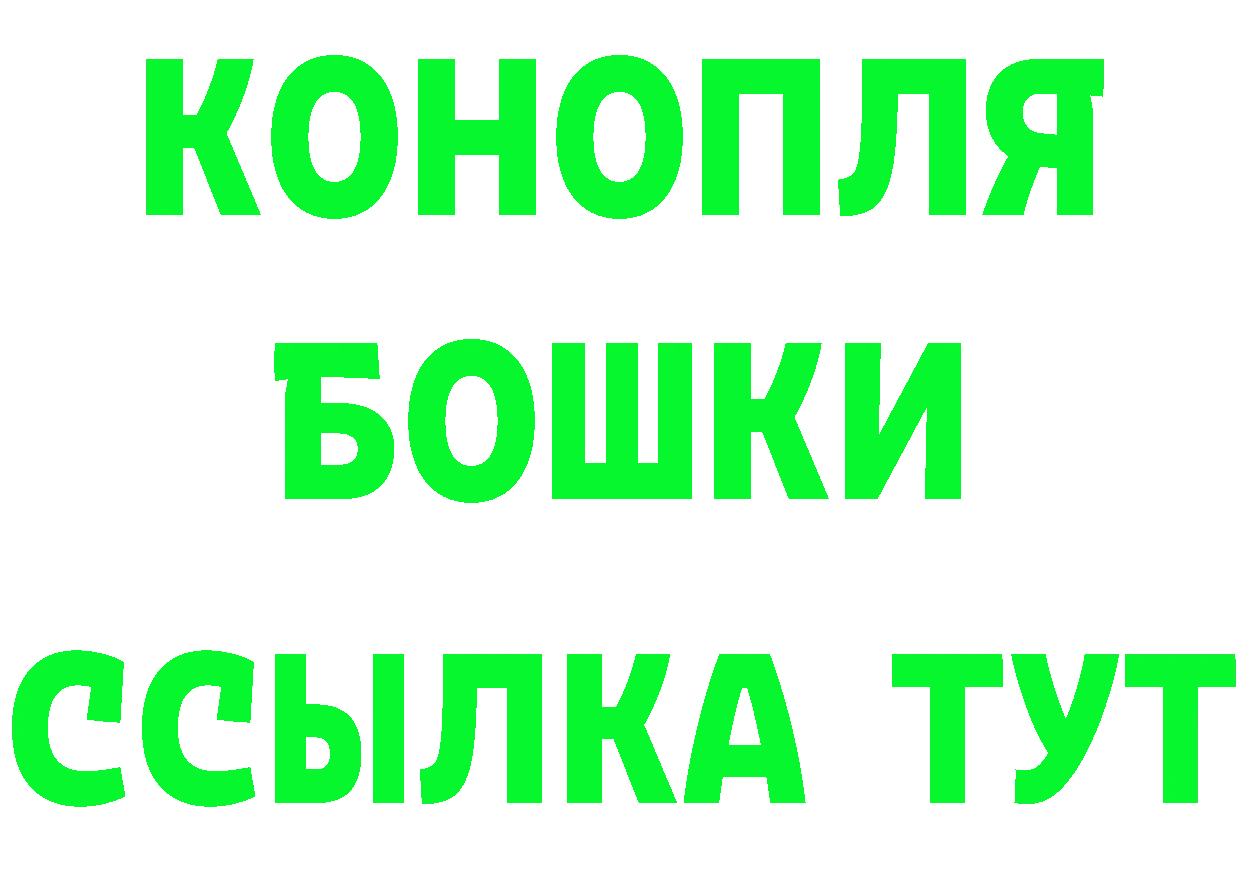 КОНОПЛЯ

БОШКИ

ССЫЛКА ТУТ